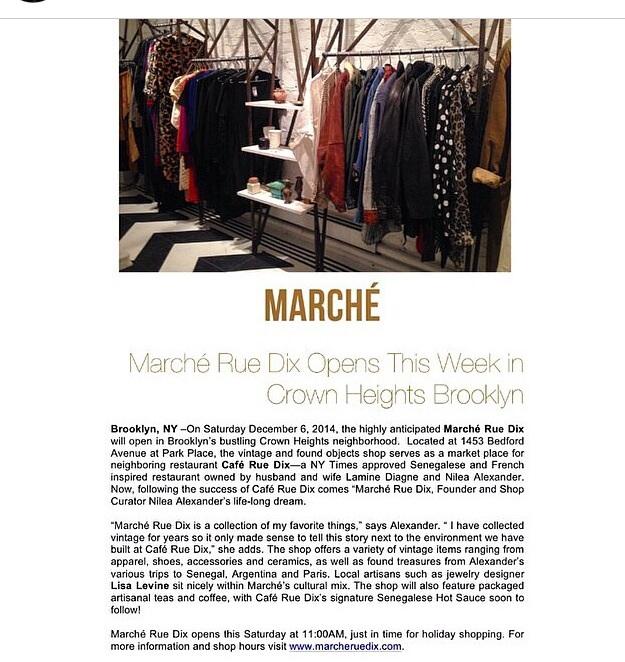 MARCHÉ

Marché Rue Dix Opens This Week in Crown Heights Brooklyn

Brooklyn, NY –On Saturday December 6, 2014, the highly anticipated Marché Rue Dix will open in Brooklyn's bustling Crown Heights neighborhood. Located at 1453 Bedford Avenue at Park Place, the vintage and found objects shop serves as a market place for neighboring restaurant Café Rue Dix—a NY Times approved Senegalese and French inspired restaurant owned by husband and wife Lamine Diagne and Nilea Alexander. Now, following the success of Café Rue Dix comes "Marché Rue Dix, Founder and Shop Curator Nilea Alexander's life-long dream.

"Marché Rue Dix is a collection of my favorite things," says Alexander. " I have collected vintage for years so it only made sense to tell this story next to the environment we have built at Café Rue Dix," she adds. The shop offers a variety of vintage items ranging from apparel, shoes, accessories and ceramics, as well as found treasures from Alexander's various trips to Senegal, Argentina and Paris. Local artisans such as jewelry designer Lisa Levine sit nicely within Marché's cultural mix. The shop will also feature packaged artisanal teas and coffee, with Café Rue Dix's signature Senegalese Hot Sauce soon to follow!

Marché Rue Dix opens this Saturday at 11:00AM, just in time for holiday shopping. For more information and shop hours visit www.marcheruedix.com.